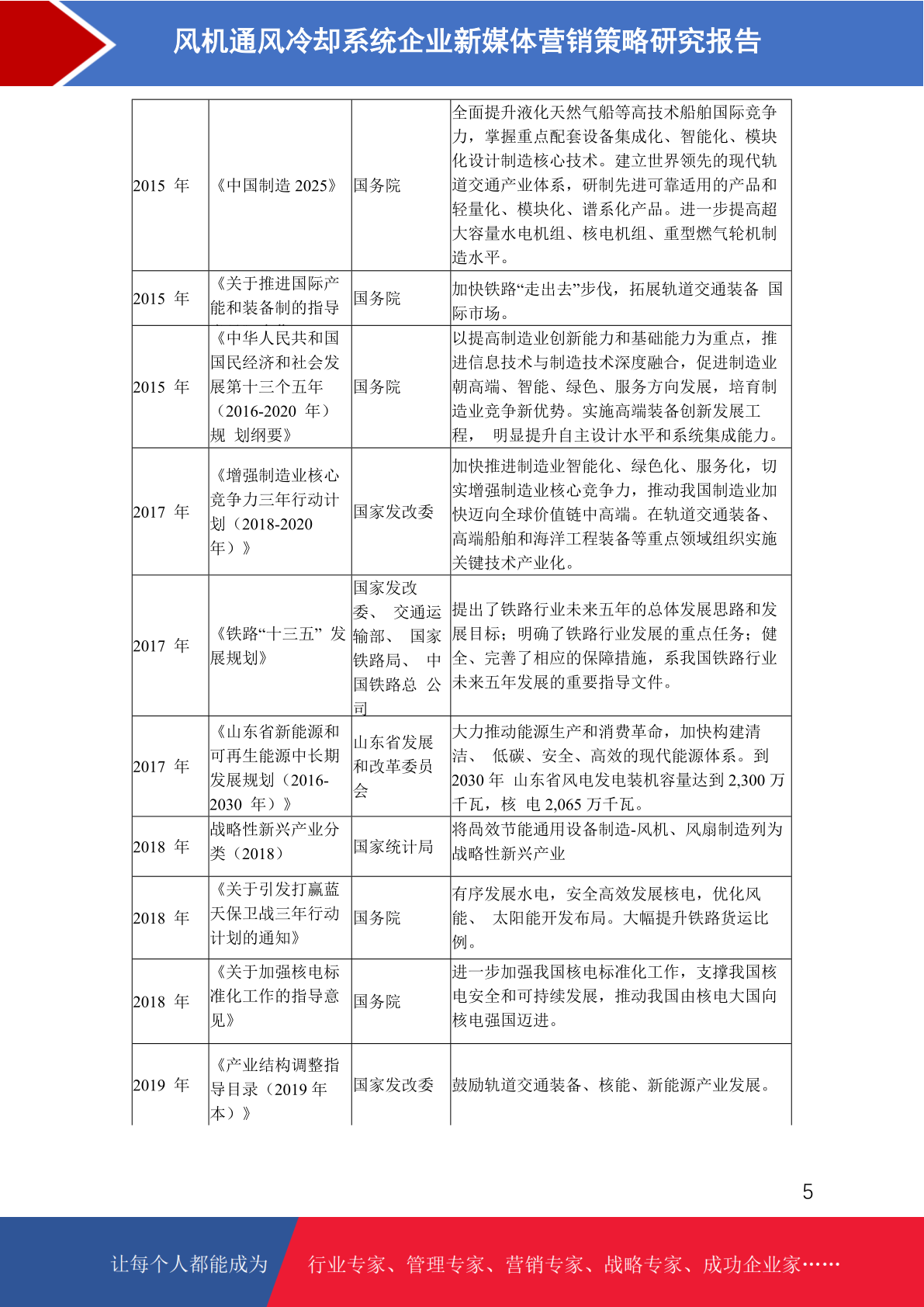 风机通风冷却系统企业新媒体营销策略研究报告

| | | | |
|---|---|---|---|
| 2015 年 | 《中国制造 2025》 | 国务院 | 全面提升液化天然气船等高技术船舶国际竞争力，掌握重点配套设备集成化、智能化、模块化设计制造核心技术。建立世界领先的现代轨道交通产业体系，研制先进可靠适用的产品和轻量化、模块化、谱系化产品。进一步提高超大容量水电机组、核电机组、重型燃气轮机制造水平。 |
| 2015 年 | 《关于推进国际产能和装备制的指导 | 国务院 | 加快铁路“走出去”步伐，拓展轨道交通装备 国际市场。 |
| 2015 年 | 《中华人民共和国国民经济和社会发展第十三个五年（2016-2020 年）规 划纲要》 | 国务院 | 以提高制造业创新能力和基础能力为重点，推进信息技术与制造技术深度融合，促进制造业朝高端、智能、绿色、服务方向发展，培育制造业竞争新优势。实施高端装备创新发展工程， 明显提升自主设计水平和系统集成能力。 |
| 2017 年 | 《增强制造业核心竞争力三年行动计划（2018-2020 年）》 | 国家发改委 | 加快推进制造业智能化、绿色化、服务化，切实增强制造业核心竞争力，推动我国制造业加快迈向全球价值链中高端。在轨道交通装备、高端船舶和海洋工程装备等重点领域组织实施关键技术产业化。 |
| 2017 年 | 《铁路“十三五” 发展规划》 | 国家发改委、 交通运输部、 国家铁路局、 中国铁路总 公司 | 提出了铁路行业未来五年的总体发展思路和发展目标；明确了铁路行业发展的重点任务；健全、完善了相应的保障措施，系我国铁路行业未来五年发展的重要指导文件。 |
| 2017 年 | 《山东省新能源和可再生能源中长期发展规划（2016-2030 年）》 | 山东省发展和改革委员会 | 大力推动能源生产和消费革命，加快构建清洁、 低碳、安全、高效的现代能源体系。到 2030 年 山东省风电发电装机容量达到 2,300 万千瓦，核 电 2,065 万千瓦。 |
| 2018 年 | 战略性新兴产业分类（2018） | 国家统计局 | 将高效节能通用设备制造-风机、风扇制造列为战略性新兴产业 |
| 2018 年 | 《关于引发打赢蓝天保卫战三年行动计划的通知》 | 国务院 | 有序发展水电，安全高效发展核电，优化风能、 太阳能开发布局。大幅提升铁路货运比例。 |
| 2018 年 | 《关于加强核电标准化工作的指导意见》 | 国务院 | 进一步加强我国核电标准化工作，支撑我国核电安全和可持续发展，推动我国由核电大国向核电强国迈进。 |
| 2019 年 | 《产业结构调整指导目录（2019 年本）》 | 国家发改委 | 鼓励轨道交通装备、核能、新能源产业发展。 |

5

让每个人都能成为 行业专家、管理专家、营销专家、战略专家、成功企业家……